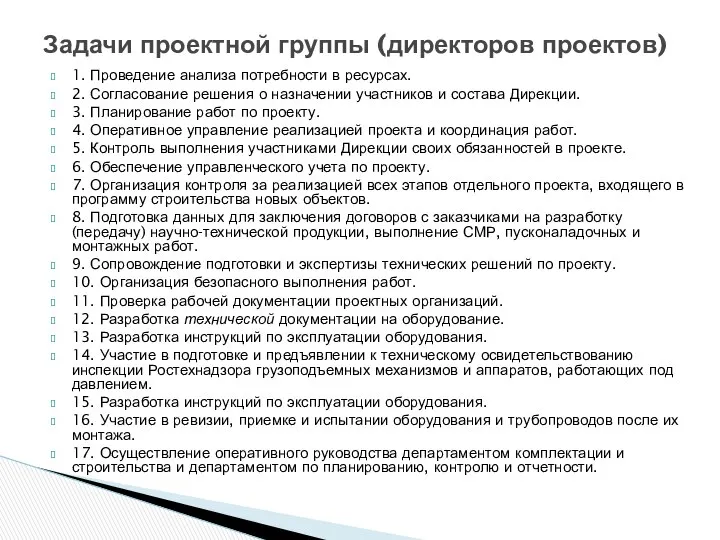 Задачи проектной группы (директоров проектов)

1. Проведение анализа потребности в ресурсах.

2. Согласование решения о назначении участников и состава Дирекции.

3. Планирование работ по проекту.

4. Оперативное управление реализацией проекта и координация работ.

5. Контроль выполнения участниками Дирекции своих обязанностей в проекте.

6. Обеспечение управленческого учета по проекту.

7. Организация контроля за реализацией всех этапов отдельного проекта, входящего в программу строительства новых объектов.

8. Подготовка данных для заключения договоров с заказчиками на разработку (передачу) научно-технической продукции, выполнение СМР, пусконаладочных и монтажных работ.

9. Сопровождение подготовки и экспертизы технических решений по проекту.

10. Организация безопасного выполнения работ.

11. Проверка рабочей документации проектных организаций.

12. Разработка технической документации на оборудование.

13. Разработка инструкций по эксплуатации оборудования.

14. Участие в подготовке и предъявлении к техническому освидетельствованию инспекции Ростехнадзора грузоподъемных механизмов и аппаратов, работающих под давлением.

15. Разработка инструкций по эксплуатации оборудования.

16. Участие в ревизии, приемке и испытании оборудования и трубопроводов после их монтажа.

17. Осуществление оперативного руководства департаментом комплектации и строительства и департаментом по планированию, контролю и отчетности.